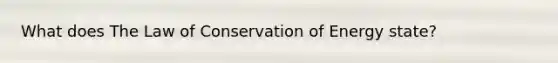 What does The Law of Conservation of Energy state?